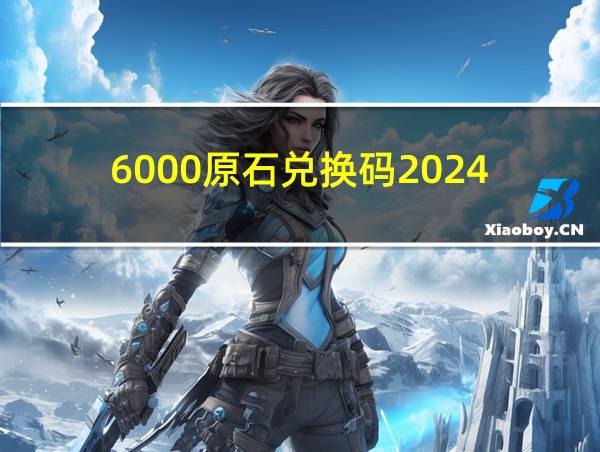 6000原石兑换码2024

Xiaoboy.CN